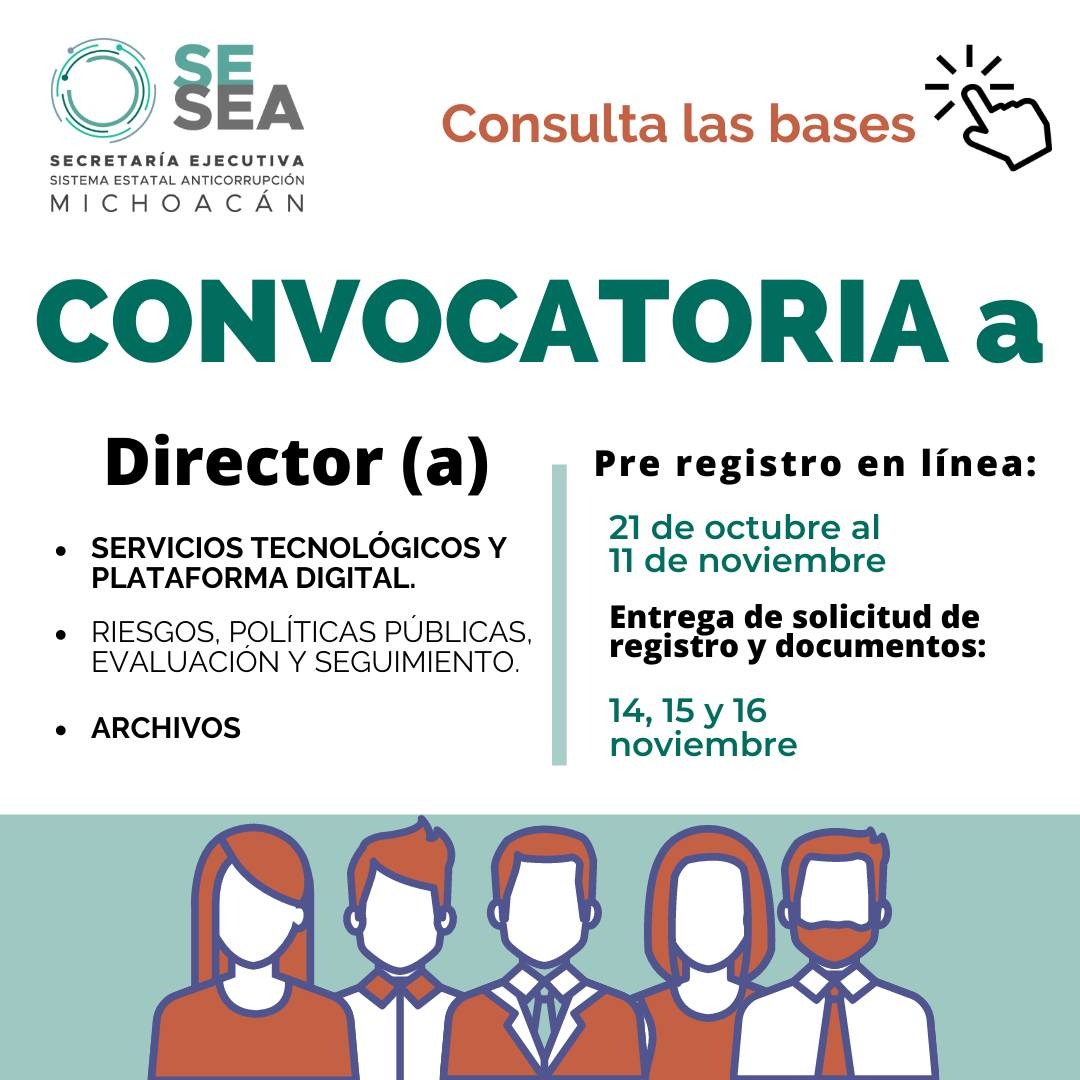 SE
SEA
SECRETARÍA EJECUTIVA
SISTEMA ESTATAL ANTICORRUPCIÓN
MICHOACÁN

Consulta las bases

CONVOCATORIA a

Director (a)

- SERVICIOS TECNOLÓGICOS Y PLATAFORMA DIGITAL.
- RIESGOS, POLÍTICAS PÚBLICAS, EVALUACIÓN Y SEGUIMIENTO.
- ARCHIVOS

Pre registro en línea:

21 de octubre al 11 de noviembre

Entrega de solicitud de registro y documentos:

14, 15 y 16 noviembre